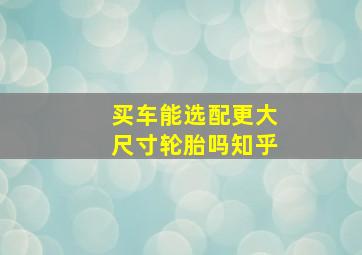 买车能选配更大尺寸轮胎吗知乎